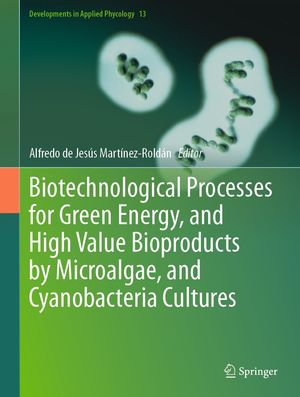 Developments in Applied Phycology 13

Alfredo de Jesús Martínez-Roldán Editor

Biotechnological Processes for Green Energy, and High Value Bioproducts by Microalgae, and Cyanobacteria Cultures

Springer